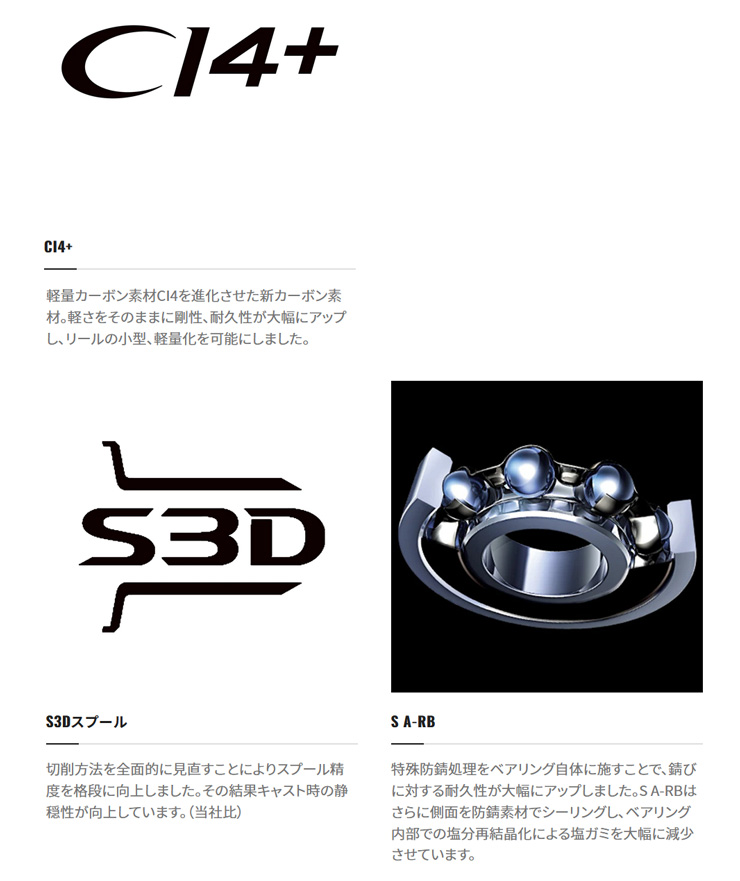 CI4+

CI4+

軽量カーボン素材CI4を進化させた新カーボン素材。軽さをそのままに剛性、耐久性が大幅にアップし、リールの小型、軽量化を可能にしました。

S3D

S3Dスプール

切削方法を全面的に見直すことによりスプール精度を格段に向上しました。その結果キャスト時の静穏性が向上しています。(当社比)

S A-RB

特殊防錆処理をベアリング自体に施すことで、錆びに対する耐久性が大幅にアップしました。S A-RBはさらに側面を防錆素材でシーリングし、ベアリング内部での塩分再結晶化による塩ガミを大幅に減少させています。